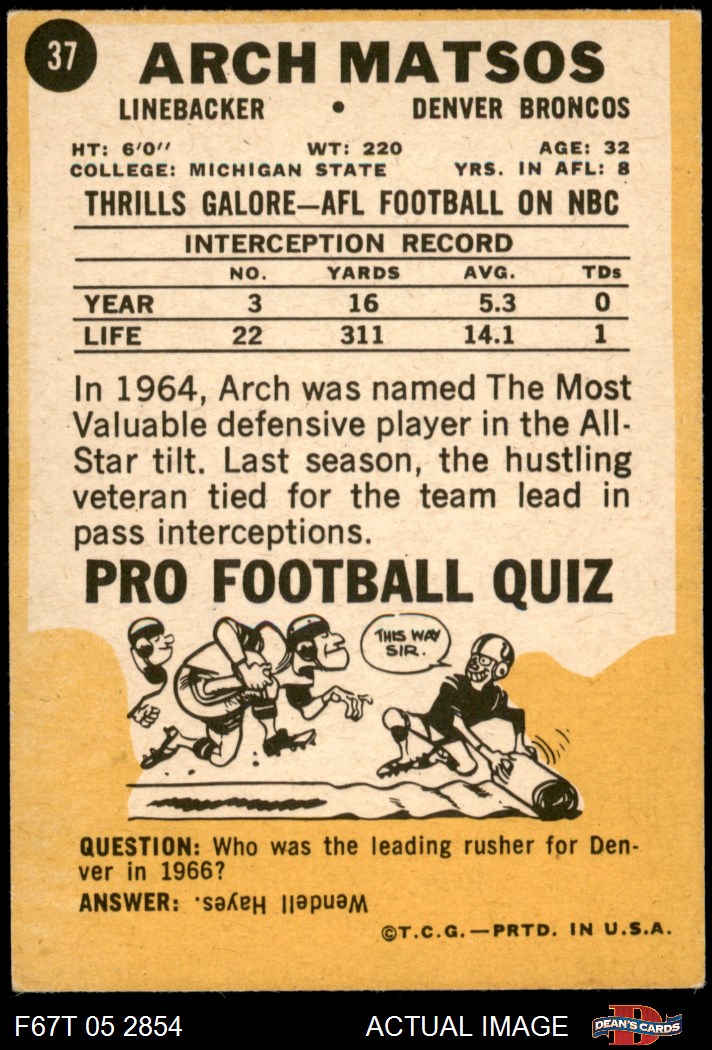 37

ARCH MATSOS

LINEBACKER • DENVER BRONCOS

HT: 6'0" WT: 220 AGE: 32
COLLEGE: MICHIGAN STATE YRS. IN AFL: 8

THRILLS GALORE—AFL FOOTBALL ON NBC

INTERCEPTION RECORD

| | NO. | YARDS | AVG. | TDs |
|---|---|---|---|---|
| YEAR | 3 | 16 | 5.3 | 0 |
| LIFE | 22 | 311 | 14.1 | 1 |

In 1964, Arch was named The Most Valuable defensive player in the All-Star tilt. Last season, the hustling veteran tied for the team lead in pass interceptions.

PRO FOOTBALL QUIZ

THIS WAY SIR.

QUESTION: Who was the leading rusher for Denver in 1966?
ANSWER: Wendell Hayes.

©T.C.G.—PRTD. IN U.S.A.

F67T 05 2854 ACTUAL IMAGE DEAN'S CARDS